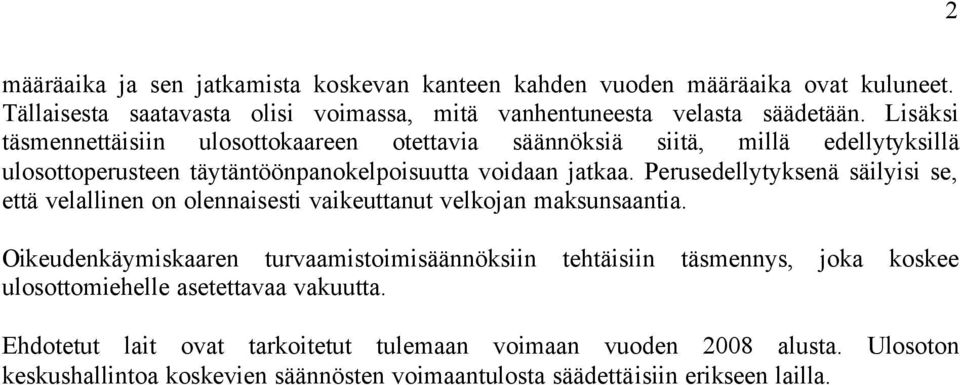 2

määräaika ja sen jatkamista koskevan kanteen kahden vuoden määräaika ovat kuluneet. Tällaisesta saatavasta olisi voimassa, mitä vanhentuneesta velasta säädetään. Lisäksi täsmennettäisiin ulosottokaareen otettavia säännöksiä siitä, millä edellytyksillä ulosottoperusteen täytäntöönpanokelpoisuutta voidaan jatkaa. Perusedellytyksenä säilyisi se, että velallinen on olennaisesti vaikeuttanut velkojan maksunsaantia.

Oikeudenkäymiskaaren turvaamistoimisäännöksiin tehtäisiin täsmennys, joka koskee ulosottomiehelle asetettavaa vakuutta.

Ehdotetut lait ovat tarkoitetut tulemaan voimaan vuoden 2008 alusta. Ulosoton keskushallintoa koskevien säännösten voimaantulosta säädettäisiin erikseen lailla.